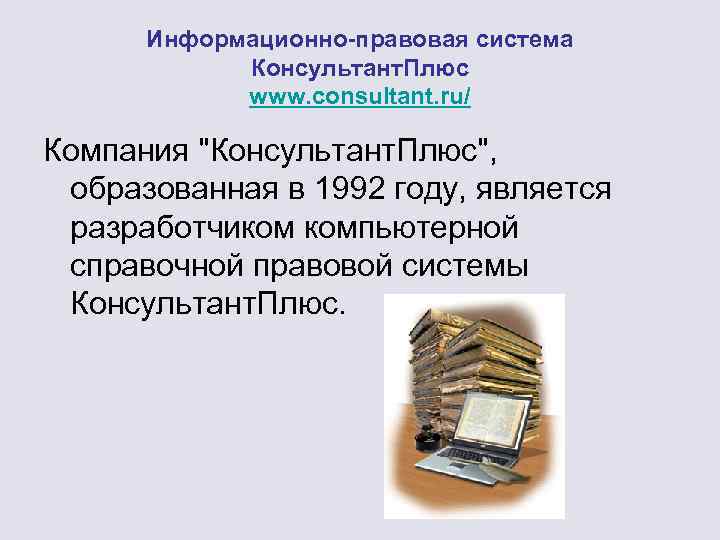 Информационно-правовая система КонсультантПлюс
www.consultant.ru/

Компания "КонсультантПлюс", образованная в 1992 году, является разработчиком компьютерной справочной правовой системы КонсультантПлюс.